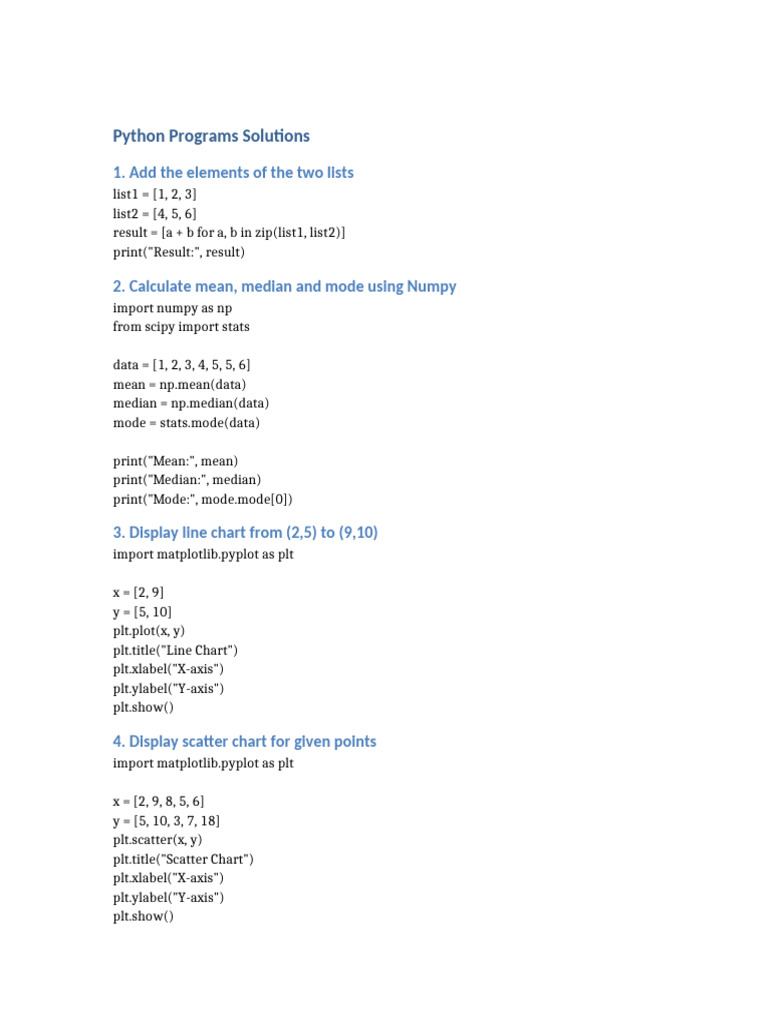 Python Programs Solutions

1. Add the elements of the two lists

list1 = [1, 2, 3]
list2 = [4, 5, 6]
result = [a + b for a, b in zip(list1, list2)]
print("Result:", result)

2. Calculate mean, median and mode using Numpy

import numpy as np
from scipy import stats

data = [1, 2, 3, 4, 5, 5, 6]
mean = np.mean(data)
median = np.median(data)
mode = stats.mode(data)

print("Mean:", mean)
print("Median:", median)
print("Mode:", mode.mode[0])

3. Display line chart from (2,5) to (9,10)

import matplotlib.pyplot as plt

x = [2, 9]
y = [5, 10]
plt.plot(x, y)
plt.title("Line Chart")
plt.xlabel("X-axis")
plt.ylabel("Y-axis")
plt.show()

4. Display scatter chart for given points

import matplotlib.pyplot as plt

x = [2, 9, 8, 5, 6]
y = [5, 10, 3, 7, 18]
plt.scatter(x, y)
plt.title("Scatter Chart")
plt.xlabel("X-axis")
plt.ylabel("Y-axis")
plt.show()